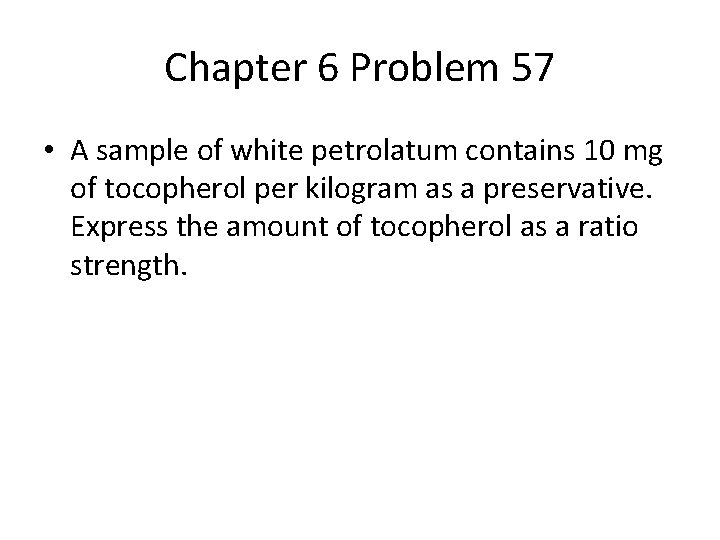 Chapter 6 Problem 57

• A sample of white petrolatum contains 10 mg of tocopherol per kilogram as a preservative. Express the amount of tocopherol as a ratio strength.